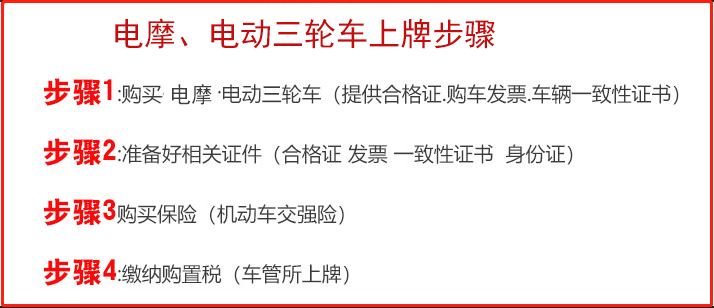 电摩、电动三轮车上牌步骤

步骤1:购买· 电摩 ·电动三轮车（提供合格证.购车发票.车辆一致性证书）

步骤2:准备好相关证件（合格证 发票 一致性证书 身份证）

步骤3购买保险（机动车交强险）

步骤4:缴纳购置税（车管所上牌）